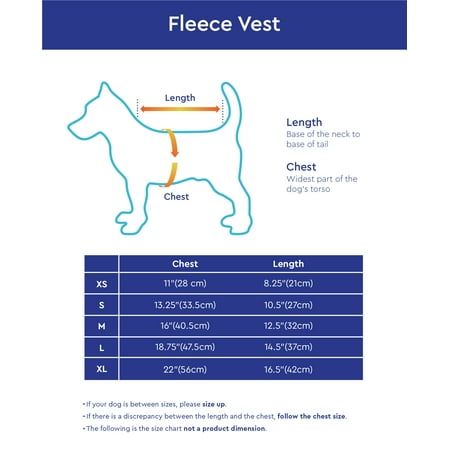 Fleece Vest

Length

Chest

Length
Base of the neck to base of tail

Chest
Widest part of the dog's torso

| | Chest | Length |
|---|---|---|
| XS | 11"(28 cm) | 8.25"(21cm) |
| S | 13.25"(33.5cm) | 10.5"(27cm) |
| M | 16"(40.5cm) | 12.5"(32cm) |
| L | 18.75"(47.5cm) | 14.5"(37cm) |
| XL | 22"(56cm) | 16.5"(42cm) |

• If your dog is between sizes, please size up.
• If there is a discrepancy between the length and the chest, follow the chest size.
• The following is the size chart not a product dimension.